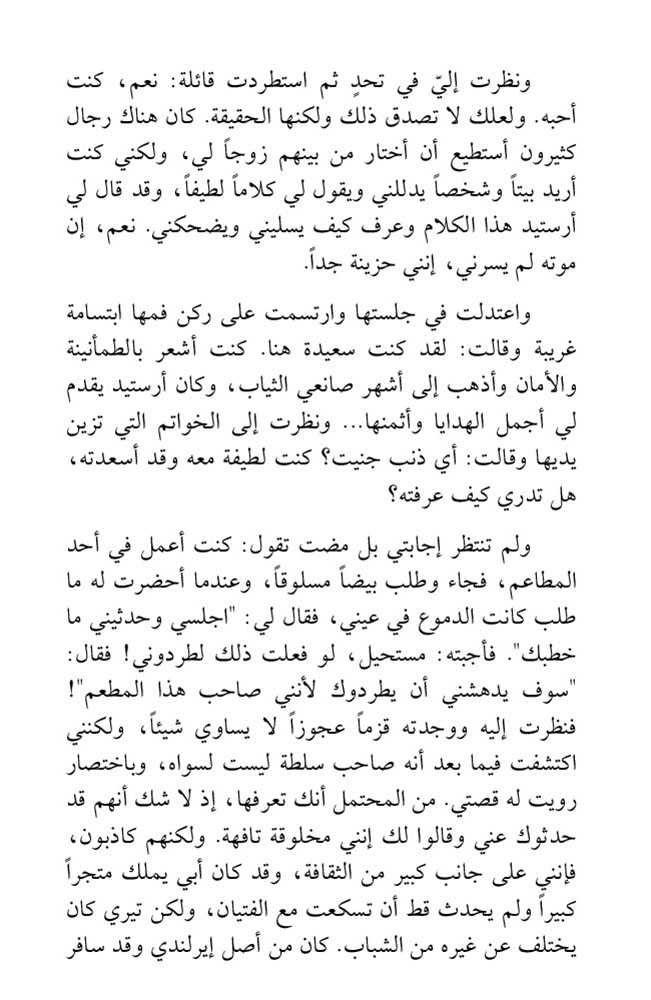 ونظرت إليّ في تحدٍ ثم استطردت قائلة: نعم، كنت أحبه. ولعلك لا تصدق ذلك ولكنها الحقيقة. كان هناك رجال كثيرون أستطيع أن أختار من بينهم زوجاً لي، ولكني كنت أريد بيتاً وشخصاً يدللني ويقول لي كلاماً لطيفاً، وقد قال لي أرستيد هذا الكلام وعرف كيف يسليني ويضحكني. نعم، إن موته لم يسرني، إنني حزينة جداً.

واعتدلت في جلستها وارتسمت على ركن فمها ابتسامة غريبة وقالت: لقد كنت سعيدة هنا. كنت أشعر بالطمأنينة والأمان وأذهب إلى أشهر صانعي الثياب، وكان أرستيد يقدم لي أجمل الهدايا وأثمنها... ونظرت إلى الخواتم التي تزين يديها وقالت: أي ذنب جنيت؟ كنت لطيفة معه وقد أسعدته، هل تدري كيف عرفته؟

ولم تنتظر إجابتي بل مضت تقول: كنت أعمل في أحد المطاعم، فجاء وطلب بيضاً مسلوقاً، وعندما أحضرت له ما طلب كانت الدموع في عيني، فقال لي: "اجلسي وحدثيني ما خطبك". فأجبته: مستحيل، لو فعلت ذلك لطردوني! فقال: "سوف يدهشني أن يطردوك لأنني صاحب هذا المطعم"! فنظرت إليه ووجدته قزماً عجوزاً لا يساوي شيئاً، ولكنني اكتشفت فيما بعد أنه صاحب سلطة ليست لسواه، وباختصار رويت له قصتي. من المحتمل أنك تعرفها، إذ لا شك أنهم قد حدثوك عني وقالوا لك إنني مخلوقة تافهة. ولكنهم كاذبون، فإنني على جانب كبير من الثقافة، وقد كان أبي يملك متجراً كبيراً ولم يحدث قط أن تسكعت مع الفتيان، ولكن تيري كان يختلف عن غيره من الشباب. كان من أصل إيرلندي وقد سافر